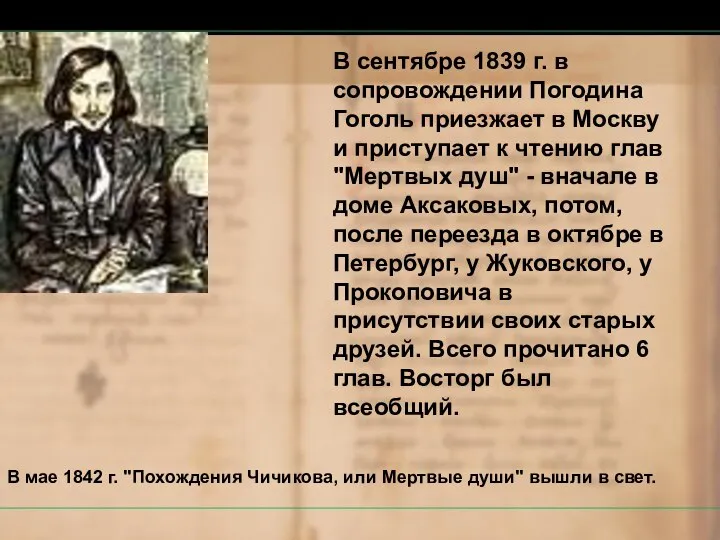 В сентябре 1839 г. в сопровождении Погодина Гоголь приезжает в Москву и приступает к чтению глав "Мертвых душ" - вначале в доме Аксаковых, потом, после переезда в октябре в Петербург, у Жуковского, у Прокоповича в присутствии своих старых друзей. Всего прочитано 6 глав. Восторг был всеобщий.

В мае 1842 г. "Похождения Чичикова, или Мертвые души" вышли в свет.